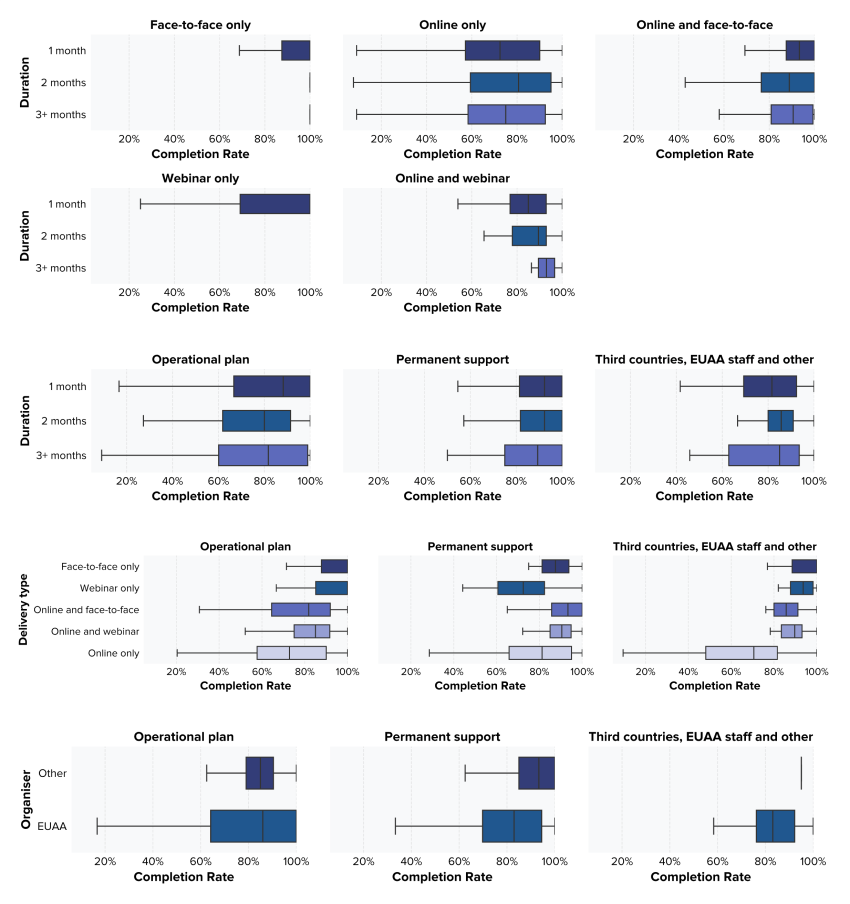 Face-to-face only

Duration

1 month
2 months
3+ months

20% 40% 60% 80% 100%
Completion Rate

Online only

20% 40% 60% 80% 100%
Completion Rate

Online and face-to-face

20% 40% 60% 80% 100%
Completion Rate

Webinar only

Duration

1 month
2 months
3+ months

20% 40% 60% 80% 100%
Completion Rate

Online and webinar

20% 40% 60% 80% 100%
Completion Rate

Operational plan

Duration

1 month
2 months
3+ months

20% 40% 60% 80% 100%
Completion Rate

Permanent support

20% 40% 60% 80% 100%
Completion Rate

Third countries, EUAA staff and other

20% 40% 60% 80% 100%
Completion Rate

Operational plan

Delivery type

Face-to-face only
Webinar only
Online and face-to-face
Online and webinar
Online only

20% 40% 60% 80% 100%
Completion Rate

Permanent support

20% 40% 60% 80% 100%
Completion Rate

Third countries, EUAA staff and other

20% 40% 60% 80% 100%
Completion Rate

Operational plan

Organiser

Other
EUAA

20% 40% 60% 80% 100%
Completion Rate

Permanent support

20% 40% 60% 80% 100%
Completion Rate

Third countries, EUAA staff and other

20% 40% 60% 80% 100%
Completion Rate